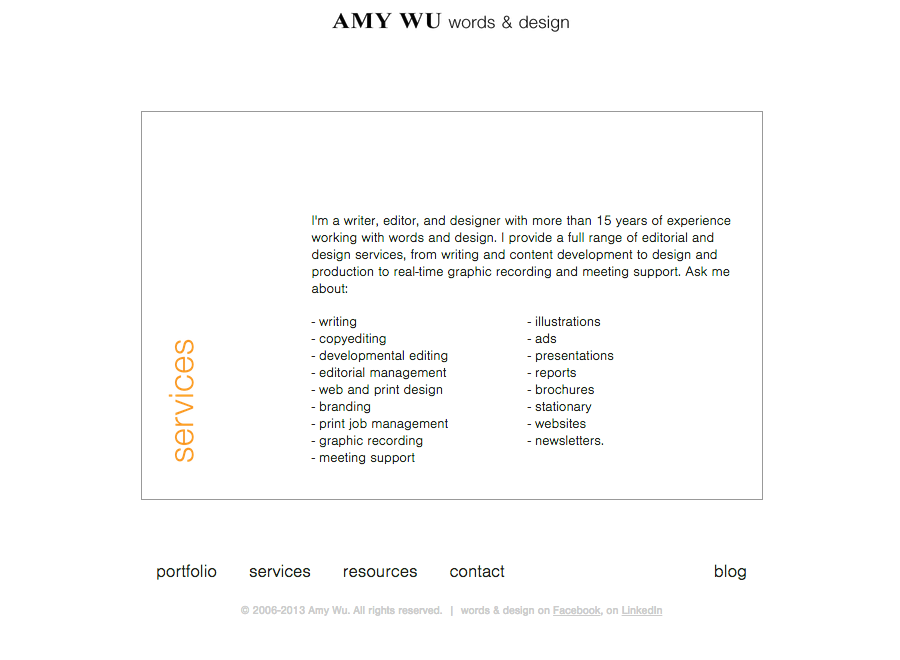 AMY WU words & design

services

I'm a writer, editor, and designer with more than 15 years of experience working with words and design. I provide a full range of editorial and design services, from writing and content development to design and production to real-time graphic recording and meeting support. Ask me about:

- writing
- copyediting
- developmental editing
- editorial management
- web and print design
- branding
- print job management
- graphic recording
- meeting support

- illustrations
- ads
- presentations
- reports
- brochures
- stationary
- websites
- newsletters.

portfolio services resources contact blog

© 2006-2013 Amy Wu. All rights reserved. | words & design on Facebook, on LinkedIn